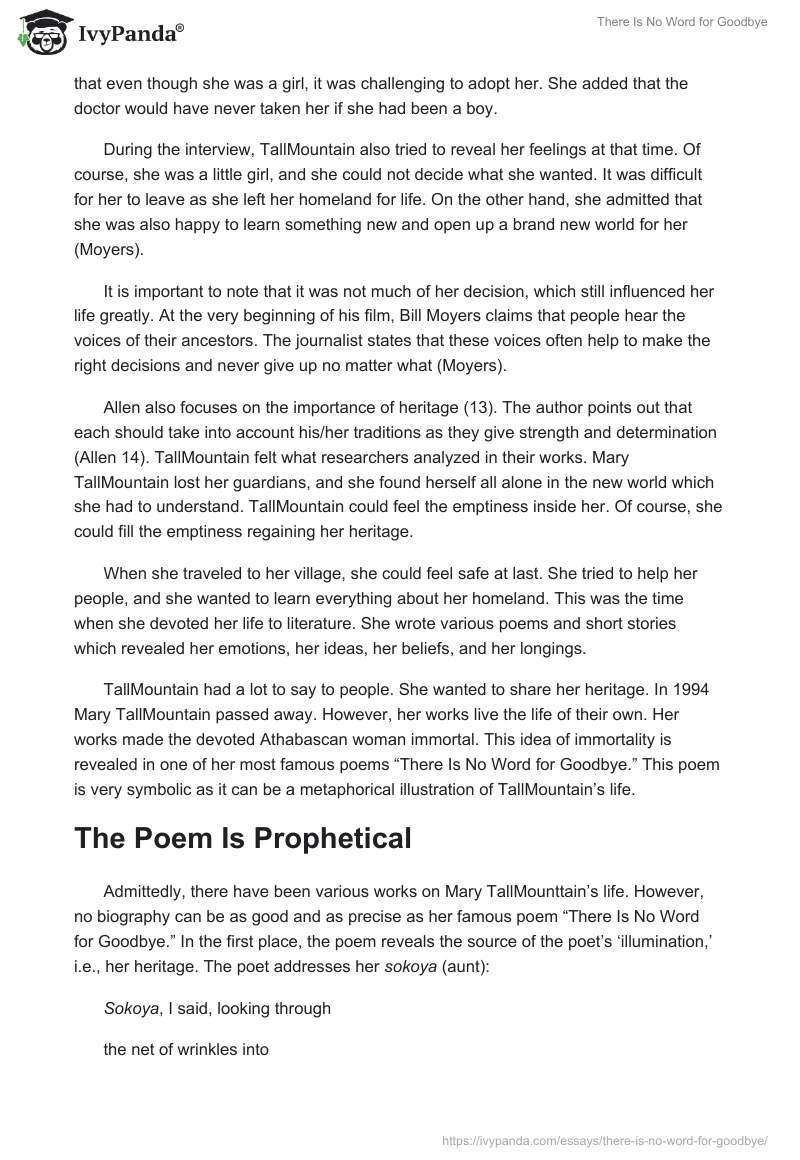 IvyPanda®

There Is No Word for Goodbye

that even though she was a girl, it was challenging to adopt her. She added that the doctor would have never taken her if she had been a boy.

During the interview, TallMountain also tried to reveal her feelings at that time. Of course, she was a little girl, and she could not decide what she wanted. It was difficult for her to leave as she left her homeland for life. On the other hand, she admitted that she was also happy to learn something new and open up a brand new world for her (Moyers).

It is important to note that it was not much of her decision, which still influenced her life greatly. At the very beginning of his film, Bill Moyers claims that people hear the voices of their ancestors. The journalist states that these voices often help to make the right decisions and never give up no matter what (Moyers).

Allen also focuses on the importance of heritage (13). The author points out that each should take into account his/her traditions as they give strength and determination (Allen 14). TallMountain felt what researchers analyzed in their works. Mary TallMountain lost her guardians, and she found herself all alone in the new world which she had to understand. TallMountain could feel the emptiness inside her. Of course, she could fill the emptiness regaining her heritage.

When she traveled to her village, she could feel safe at last. She tried to help her people, and she wanted to learn everything about her homeland. This was the time when she devoted her life to literature. She wrote various poems and short stories which revealed her emotions, her ideas, her beliefs, and her longings.

TallMountain had a lot to say to people. She wanted to share her heritage. In 1994 Mary TallMountain passed away. However, her works live the life of their own. Her works made the devoted Athabascan woman immortal. This idea of immortality is revealed in one of her most famous poems “There Is No Word for Goodbye.” This poem is very symbolic as it can be a metaphorical illustration of TallMountain’s life.

The Poem Is Prophetical

Admittedly, there have been various works on Mary TallMounttain’s life. However, no biography can be as good and as precise as her famous poem “There Is No Word for Goodbye.” In the first place, the poem reveals the source of the poet’s ‘illumination,’ i.e., her heritage. The poet addresses her sokoya (aunt):

Sokoya, I said, looking through

the net of wrinkles into

https://ivypanda.com/essays/there-is-no-word-for-goodbye/